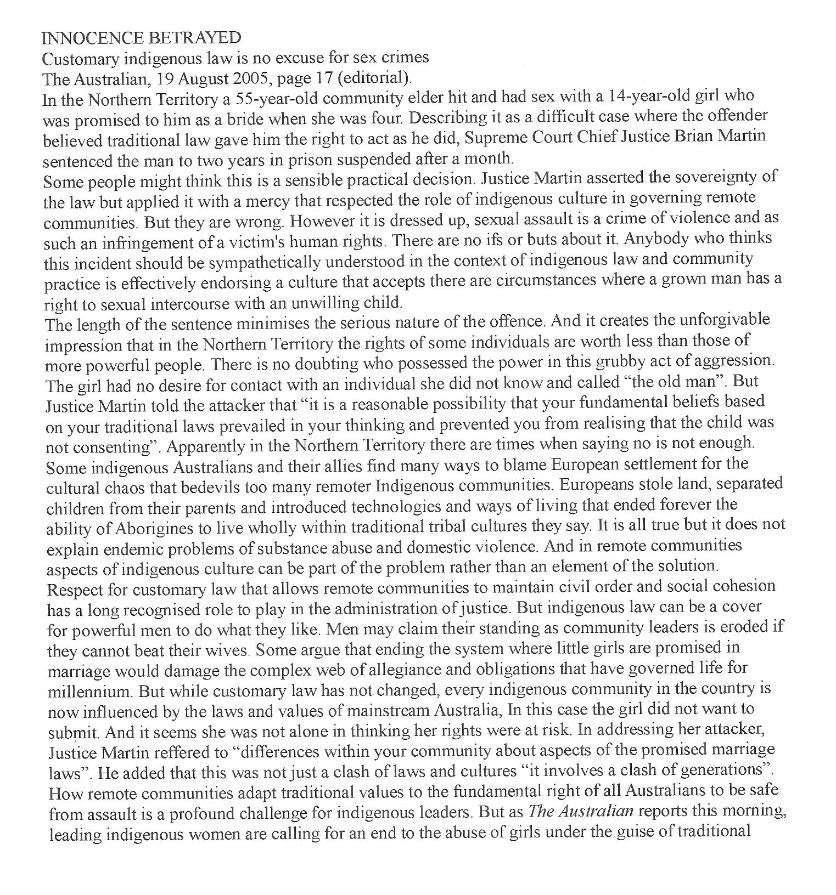 INNOCENCE BETRAYED
Customary indigenous law is no excuse for sex crimes
The Australian, 19 August 2005, page 17 (editorial).
In the Northern Territory a 55-year-old community elder hit and had sex with a 14-year-old girl who was promised to him as a bride when she was four. Describing it as a difficult case where the offender believed traditional law gave him the right to act as he did, Supreme Court Chief Justice Brian Martin sentenced the man to two years in prison suspended after a month.
Some people might think this is a sensible practical decision. Justice Martin asserted the sovereignty of the law but applied it with a mercy that respected the role of indigenous culture in governing remote communities. But they are wrong. However it is dressed up, sexual assault is a crime of violence and as such an infringement of a victim's human rights. There are no ifs or buts about it. Anybody who thinks this incident should be sympathetically understood in the context of indigenous law and community practice is effectively endorsing a culture that accepts there are circumstances where a grown man has a right to sexual intercourse with an unwilling child.
The length of the sentence minimises the serious nature of the offence. And it creates the unforgivable impression that in the Northern Territory the rights of some individuals are worth less than those of more powerful people. There is no doubting who possessed the power in this grubby act of aggression. The girl had no desire for contact with an individual she did not know and called "the old man". But Justice Martin told the attacker that "it is a reasonable possibility that your fundamental beliefs based on your traditional laws prevailed in your thinking and prevented you from realising that the child was not consenting". Apparently in the Northern Territory there are times when saying no is not enough.
Some indigenous Australians and their allies find many ways to blame European settlement for the cultural chaos that bedevils too many remoter Indigenous communities. Europeans stole land, separated children from their parents and introduced technologies and ways of living that ended forever the ability of Aborigines to live wholly within traditional tribal cultures they say. It is all true but it does not explain endemic problems of substance abuse and domestic violence. And in remote communities aspects of indigenous culture can be part of the problem rather than an element of the solution.
Respect for customary law that allows remote communities to maintain civil order and social cohesion has a long recognised role to play in the administration of justice. But indigenous law can be a cover for powerful men to do what they like. Men may claim their standing as community leaders is eroded if they cannot beat their wives. Some argue that ending the system where little girls are promised in marriage would damage the complex web of allegiance and obligations that have governed life for millennium. But while customary law has not changed, every indigenous community in the country is now influenced by the laws and values of mainstream Australia, In this case the girl did not want to submit. And it seems she was not alone in thinking her rights were at risk. In addressing her attacker, Justice Martin reffered to "differences within your community about aspects of the promised marriage laws". He added that this was not just a clash of laws and cultures "it involves a clash of generations". How remote communities adapt traditional values to the fundamental right of all Australians to be safe from assault is a profound challenge for indigenous leaders. But as The Australian reports this morning, leading indigenous women are calling for an end to the abuse of girls under the guise of traditional